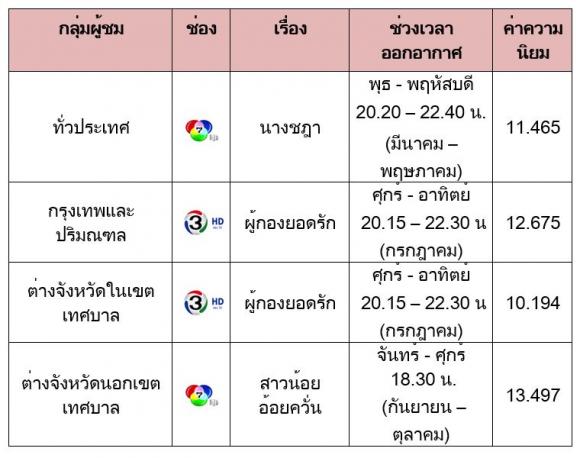 | กลุ่มผู้ชม | ช่อง | เรื่อง | ช่วงเวลาออกอากาศ | ค่าความนิยม |
|---|---|---|---|---|
| ทั่วประเทศ | 7 | นางชฎา | พุธ - พฤหัสบดี 20.20 – 22.40 น. (มีนาคม – พฤษภาคม) | 11.465 |
| กรุงเทพและปริมณฑล | 3 HD | ผู้กองยอดรัก | ศุกร์ - อาทิตย์ 20.15 – 22.30 น (กรกฎาคม) | 12.675 |
| ต่างจังหวัดในเขตเทศบาล | 3 HD | ผู้กองยอดรัก | ศุกร์ - อาทิตย์ 20.15 – 22.30 น (กรกฎาคม) | 10.194 |
| ต่างจังหวัดนอกเขตเทศบาล | 7 | สาวน้อยอ้อยควั่น | จันทร์ - ศุกร์ 18.30 น. (กันยายน – ตุลาคม) | 13.497 |